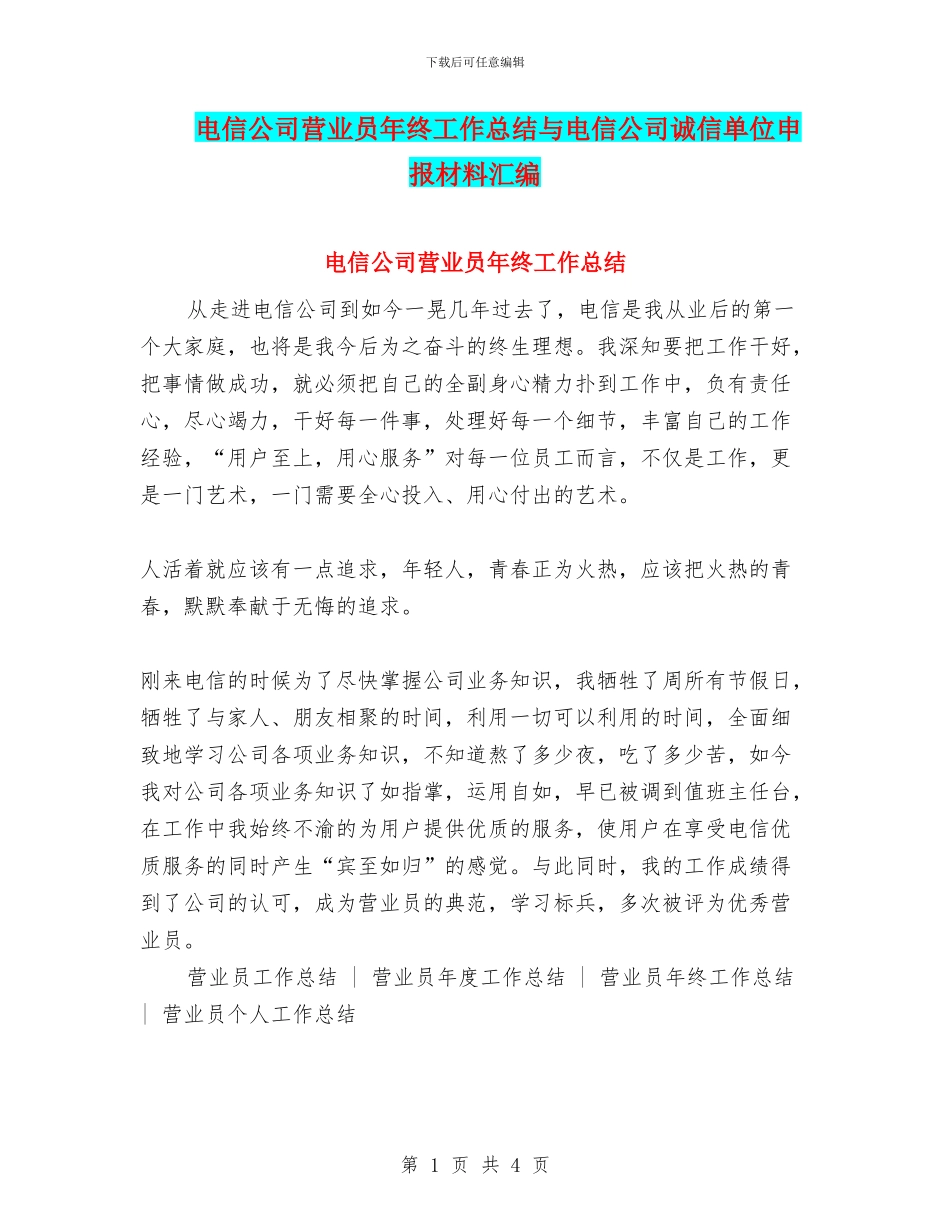 下载后可任意编辑

电信公司营业员年终工作总结与电信公司诚信单位申报材料汇编

电信公司营业员年终工作总结

从走进电信公司到如今一晃几年过去了，电信是我从业后的第一个大家庭，也将是我今后为之奋斗的终生理想。我深知要把工作干好，把事情做成功，就必须把自己的全副身心精力扑到工作中，负有责任心，尽心竭力，干好每一件事，处理好每一个细节，丰富自己的工作经验，“用户至上，用心服务”对每一位员工而言，不仅是工作，更是一门艺术，一门需要全心投入、用心付出的艺术。

人活着就应该有一点追求，年轻人，青春正为火热，应该把火热的青春，默默奉献于无悔的追求。

刚来电信的时候为了尽快掌握公司业务知识，我牺牲了周所有节假日，牺牲了与家人、朋友相聚的时间，利用一切可以利用的时间，全面细致地学习公司各项业务知识，不知道熬了多少夜，吃了多少苦，如今我对公司各项业务知识了如指掌，运用自如，早已被调到值班主任台，在工作中我始终不渝的为用户提供优质的服务，使用户在享受电信优质服务的同时产生“宾至如归”的感觉。与此同时，我的工作成绩得到了公司的认可，成为营业员的典范，学习标兵，多次被评为优秀营业员。

营业员工作总结 | 营业员年度工作总结 | 营业员年终工作总结 | 营业员个人工作总结

第 1 页 共 4 页